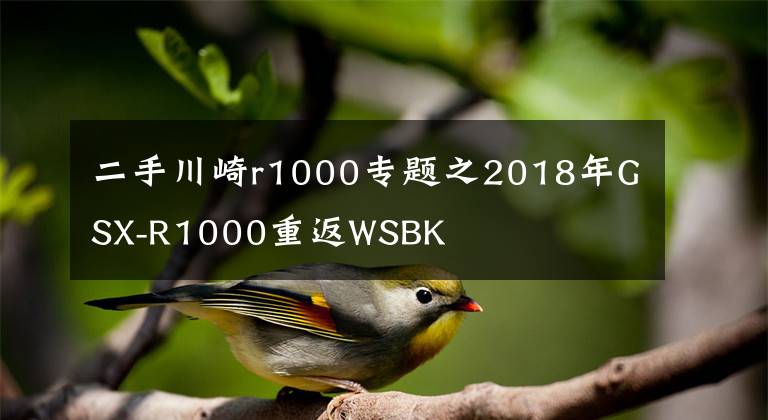 二手川崎r1000专题之2018年GSX-R1000重返WSBK